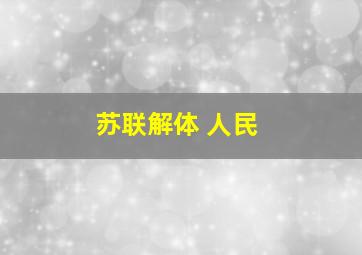 苏联解体 人民